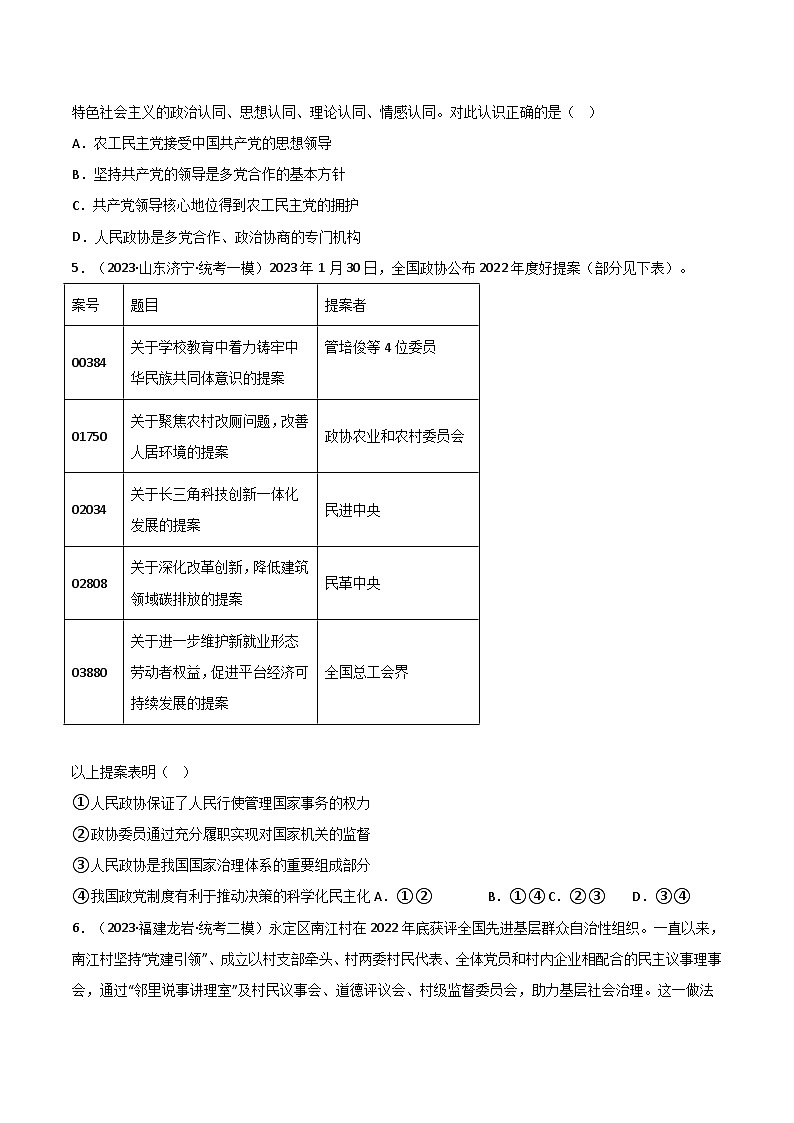 特色社会主义的政治认同、思想认同、理论认同、情感认同。对此认识正确的是（    ）

A．农工民主党接受中国共产党的思想领导

B．坚持共产党的领导是多党合作的基本方针

C．共产党领导核心地位得到农工民主党的拥护

D．人民政协是多党合作、政治协商的专门机构

5．（2023·山东济宁·统考一模）2023年1月30日，全国政协公布2022年度好提案（部分见下表）。

| 案号 | 题目 | 提案者 |
|---|---|---|
| 00384 | 关于学校教育中着力铸牢中华民族共同体意识的提案 | 管培俊等4位委员 |
| 01750 | 关于聚焦农村改厕问题，改善人居环境的提案 | 政协农业和农村委员会 |
| 02034 | 关于长三角科技创新一体化发展的提案 | 民进中央 |
| 02808 | 关于深化改革创新，降低建筑领域碳排放的提案 | 民革中央 |
| 03880 | 关于进一步维护新就业形态劳动者权益，促进平台经济可持续发展的提案 | 全国总工会界 |

以上提案表明（    ）

①人民政协保证了人民行使管理国家事务的权力

②政协委员通过充分履职实现对国家机关的监督

③人民政协是我国国家治理体系的重要组成部分

④我国政党制度有利于推动决策的科学化民主化 A．①②　　B．①④ C．②③　　D．③④

6．（2023·福建龙岩·统考二模）永定区南江村在2022年底获评全国先进基层群众自治性组织。一直以来，南江村坚持“党建引领”、成立以村支部牵头、村两委村民代表、全体党员和村内企业相配合的民主议事理事会，通过“邻里说事讲理室”及村民议事会、道德评议会、村级监督委员会，助力基层社会治理。这一做法